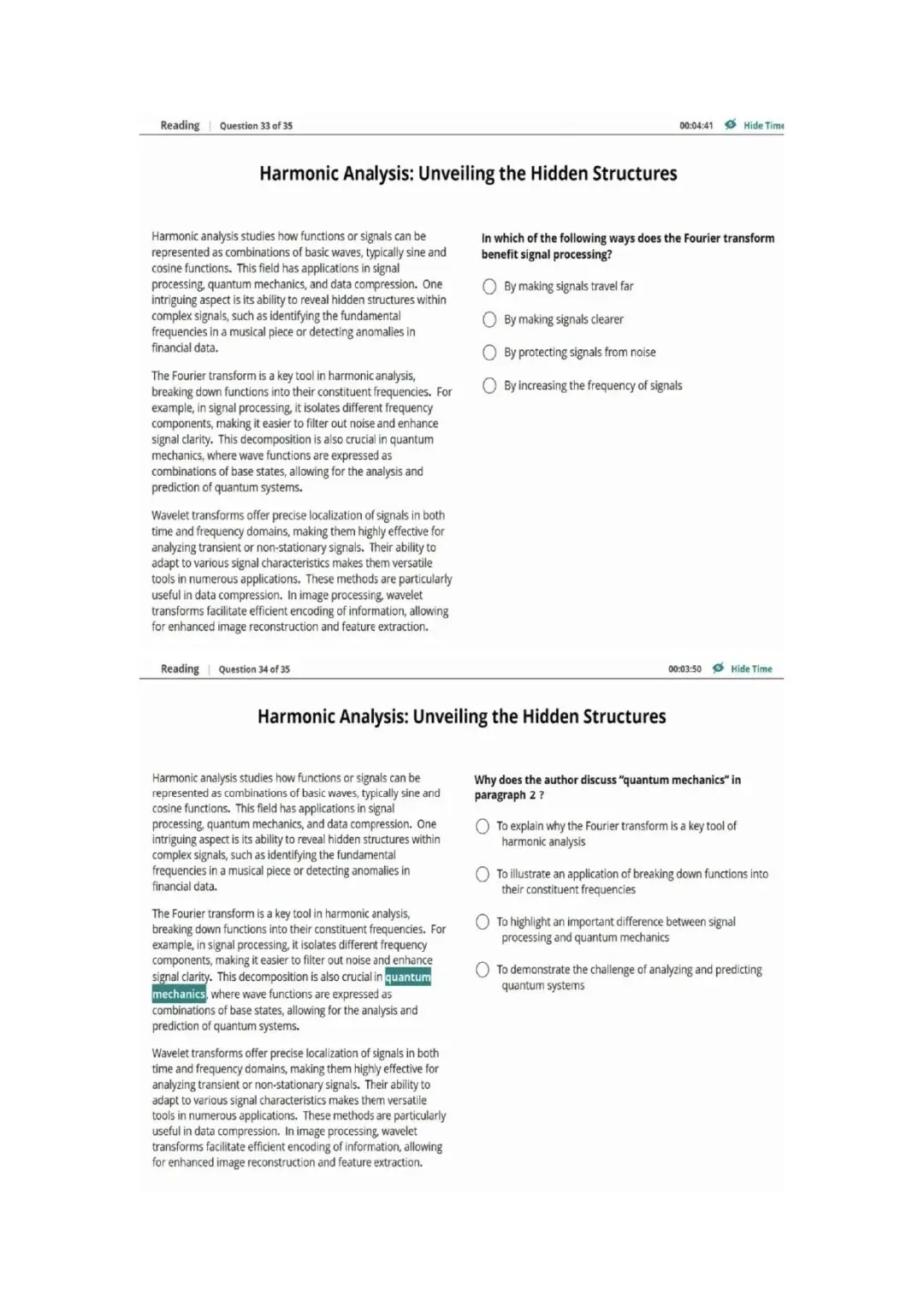 Reading | Question 33 of 35

00:04:41 Hide Time

Harmonic Analysis: Unveiling the Hidden Structures

Harmonic analysis studies how functions or signals can be represented as combinations of basic waves, typically sine and cosine functions. This field has applications in signal processing, quantum mechanics, and data compression. One intriguing aspect is its ability to reveal hidden structures within complex signals, such as identifying the fundamental frequencies in a musical piece or detecting anomalies in financial data.

The Fourier transform is a key tool in harmonic analysis, breaking down functions into their constituent frequencies. For example, in signal processing, it isolates different frequency components, making it easier to filter out noise and enhance signal clarity. This decomposition is also crucial in quantum mechanics, where wave functions are expressed as combinations of base states, allowing for the analysis and prediction of quantum systems.

Wavelet transforms offer precise localization of signals in both time and frequency domains, making them highly effective for analyzing transient or non-stationary signals. Their ability to adapt to various signal characteristics makes them versatile tools in numerous applications. These methods are particularly useful in data compression. In image processing, wavelet transforms facilitate efficient encoding of information, allowing for enhanced image reconstruction and feature extraction.

In which of the following ways does the Fourier transform benefit signal processing?

By making signals travel far

By making signals clearer

By protecting signals from noise

By increasing the frequency of signals

Reading | Question 34 of 35

00:03:50 Hide Time

Harmonic Analysis: Unveiling the Hidden Structures

Harmonic analysis studies how functions or signals can be represented as combinations of basic waves, typically sine and cosine functions. This field has applications in signal processing, quantum mechanics, and data compression. One intriguing aspect is its ability to reveal hidden structures within complex signals, such as identifying the fundamental frequencies in a musical piece or detecting anomalies in financial data.

The Fourier transform is a key tool in harmonic analysis, breaking down functions into their constituent frequencies. For example, in signal processing, it isolates different frequency components, making it easier to filter out noise and enhance signal clarity. This decomposition is also crucial in quantum mechanics, where wave functions are expressed as combinations of base states, allowing for the analysis and prediction of quantum systems.

Wavelet transforms offer precise localization of signals in both time and frequency domains, making them highly effective for analyzing transient or non-stationary signals. Their ability to adapt to various signal characteristics makes them versatile tools in numerous applications. These methods are particularly useful in data compression. In image processing, wavelet transforms facilitate efficient encoding of information, allowing for enhanced image reconstruction and feature extraction.

Why does the author discuss "quantum mechanics" in paragraph 2 ?

To explain why the Fourier transform is a key tool of harmonic analysis

To illustrate an application of breaking down functions into their constituent frequencies

To highlight an important difference between signal processing and quantum mechanics

To demonstrate the challenge of analyzing and predicting quantum systems